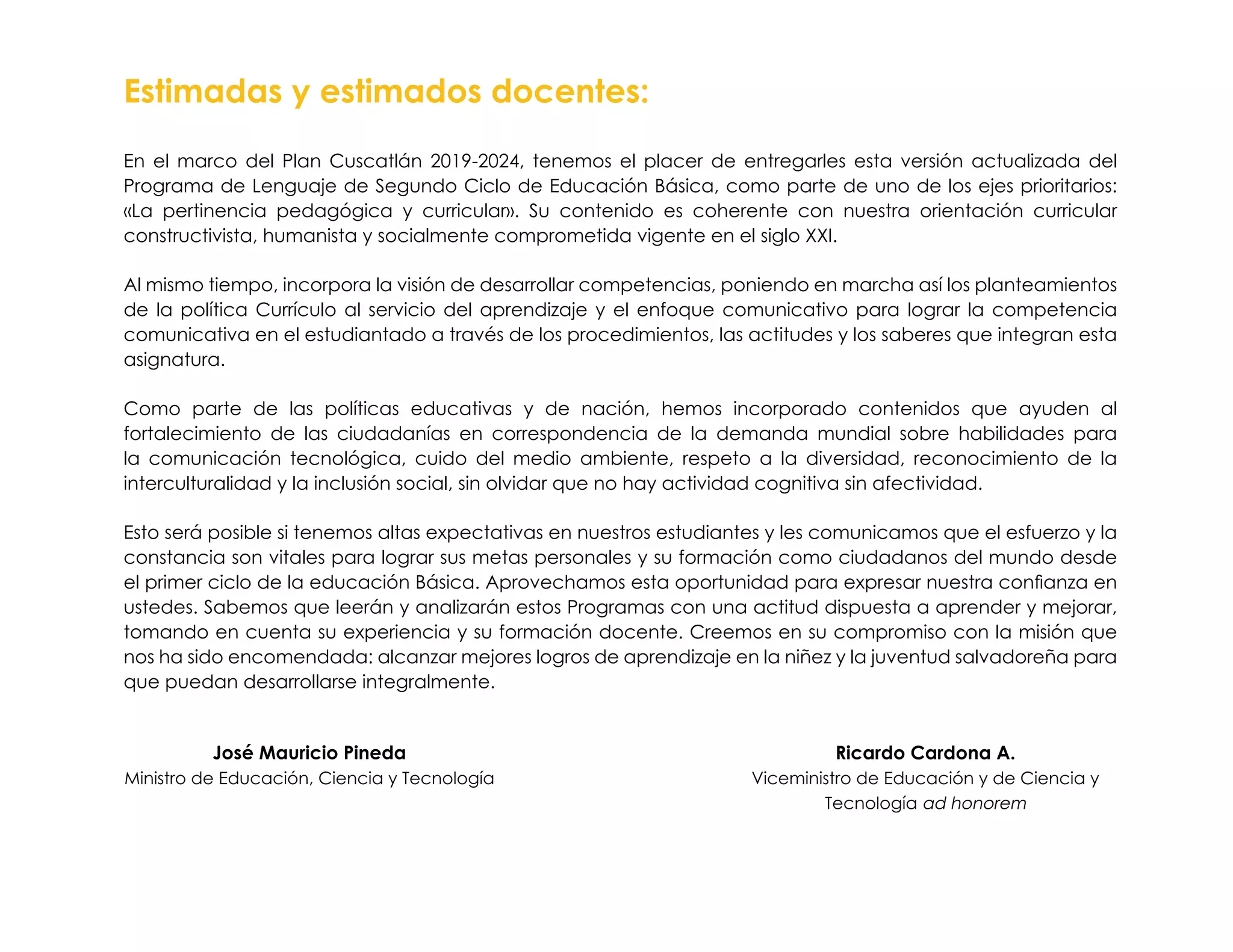 Estimadas y estimados docentes:

En el marco del Plan Cuscatlán 2019-2024, tenemos el placer de entregarles esta versión actualizada del Programa de Lenguaje de Segundo Ciclo de Educación Básica, como parte de uno de los ejes prioritarios: «La pertinencia pedagógica y curricular». Su contenido es coherente con nuestra orientación curricular constructivista, humanista y socialmente comprometida vigente en el siglo XXI.

Al mismo tiempo, incorpora la visión de desarrollar competencias, poniendo en marcha así los planteamientos de la política Currículo al servicio del aprendizaje y el enfoque comunicativo para lograr la competencia comunicativa en el estudiantado a través de los procedimientos, las actitudes y los saberes que integran esta asignatura.

Como parte de las políticas educativas y de nación, hemos incorporado contenidos que ayuden al fortalecimiento de las ciudadanías en correspondencia de la demanda mundial sobre habilidades para la comunicación tecnológica, cuido del medio ambiente, respeto a la diversidad, reconocimiento de la interculturalidad y la inclusión social, sin olvidar que no hay actividad cognitiva sin afectividad.

Esto será posible si tenemos altas expectativas en nuestros estudiantes y les comunicamos que el esfuerzo y la constancia son vitales para lograr sus metas personales y su formación como ciudadanos del mundo desde el primer ciclo de la educación Básica. Aprovechamos esta oportunidad para expresar nuestra confianza en ustedes. Sabemos que leerán y analizarán estos Programas con una actitud dispuesta a aprender y mejorar, tomando en cuenta su experiencia y su formación docente. Creemos en su compromiso con la misión que nos ha sido encomendada: alcanzar mejores logros de aprendizaje en la niñez y la juventud salvadoreña para que puedan desarrollarse integralmente.

José Mauricio Pineda
Ministro de Educación, Ciencia y Tecnología

Ricardo Cardona A.
Viceministro de Educación y de Ciencia y Tecnología ad honorem